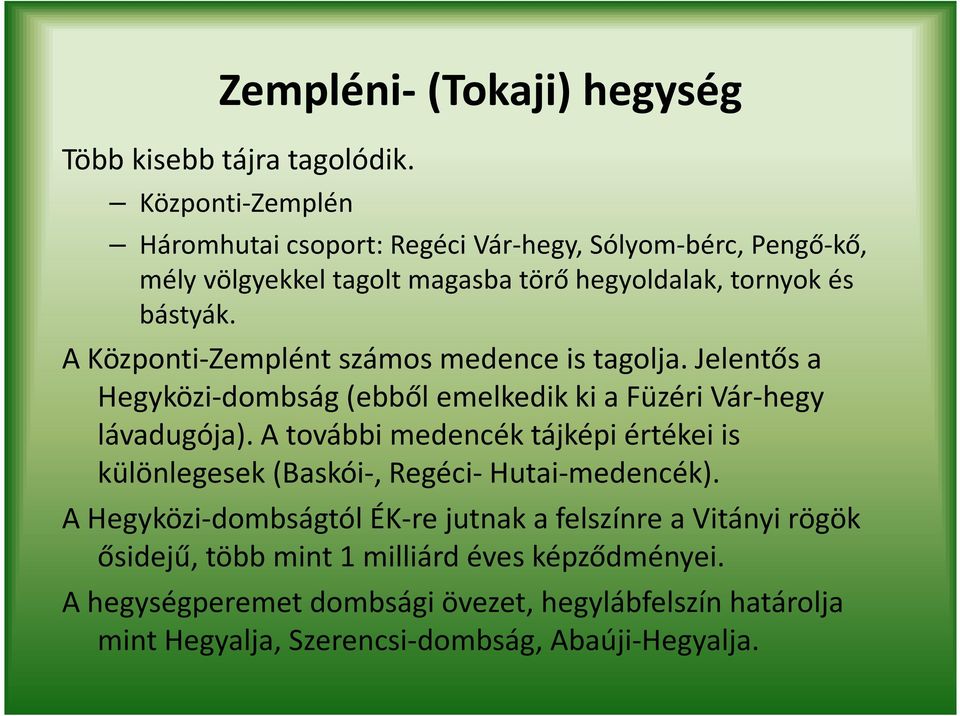 Zempléni- (Tokaji) hegység

Több kisebb tájra tagolódik.

– Központi-Zemplén
– Háromhutai csoport: Regéci Vár-hegy, Sólyom-bérc, Pengő-kő, mély völgyekkel tagolt magasba törő hegyoldalak, tornyok és bástyák.

A Központi-Zemplént számos medence is tagolja. Jelentős a Hegyközi-dombság (ebből emelkedik ki a Füzéri Vár-hegy lávadugója). A további medencék tájképi értékei is különlegesek (Baskói-, Regéci- Hutai-medencék).

A Hegyközi-dombságtól ÉK-re jutnak a felszínre a Vitányi rögök ősidejű, több mint 1 milliárd éves képződményei.

A hegységperemet dombsági övezet, hegylábfelszín határolja mint Hegyalja, Szerencsi-dombság, Abaúji-Hegyalja.